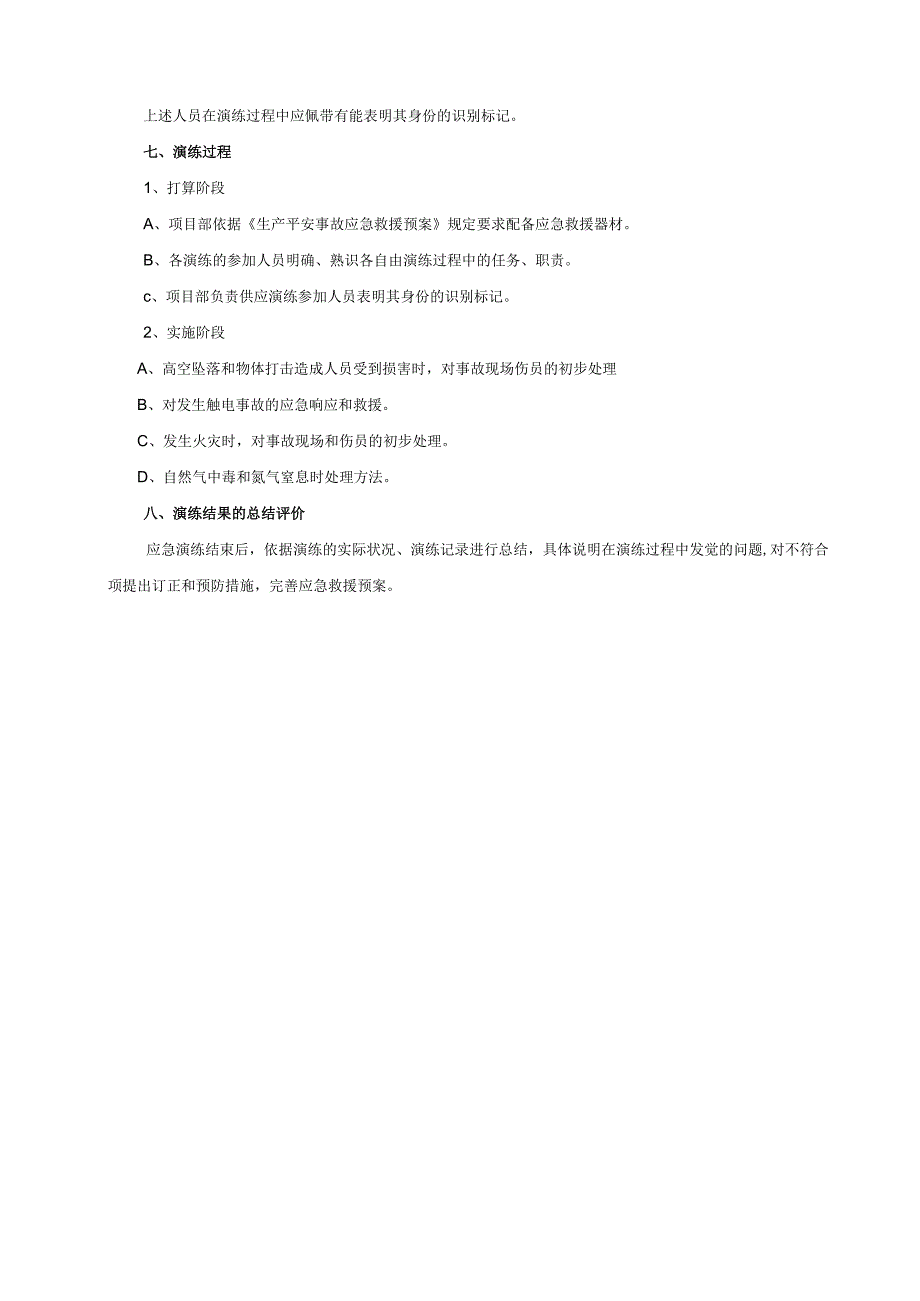 上述人员在演练过程中应佩带有能表明其身份的识别标记。

七、演练过程

1、打算阶段

A、项目部依据《生产平安事故应急救援预案》规定要求配备应急救援器材。

B、各演练的参加人员明确、熟识各自由演练过程中的任务、职责。

c、项目部负责供应演练参加人员表明其身份的识别标记。

2、实施阶段

A、高空坠落和物体打击造成人员受到损害时，对事故现场伤员的初步处理

B、对发生触电事故的应急响应和救援。

C、发生火灾时，对事故现场和伤员的初步处理。

D、自然气中毒和氮气窒息时处理方法。

八、演练结果的总结评价

应急演练结束后，依据演练的实际状况、演练记录进行总结，具体说明在演练过程中发觉的问题,对不符合项提出订正和预防措施，完善应急救援预案。